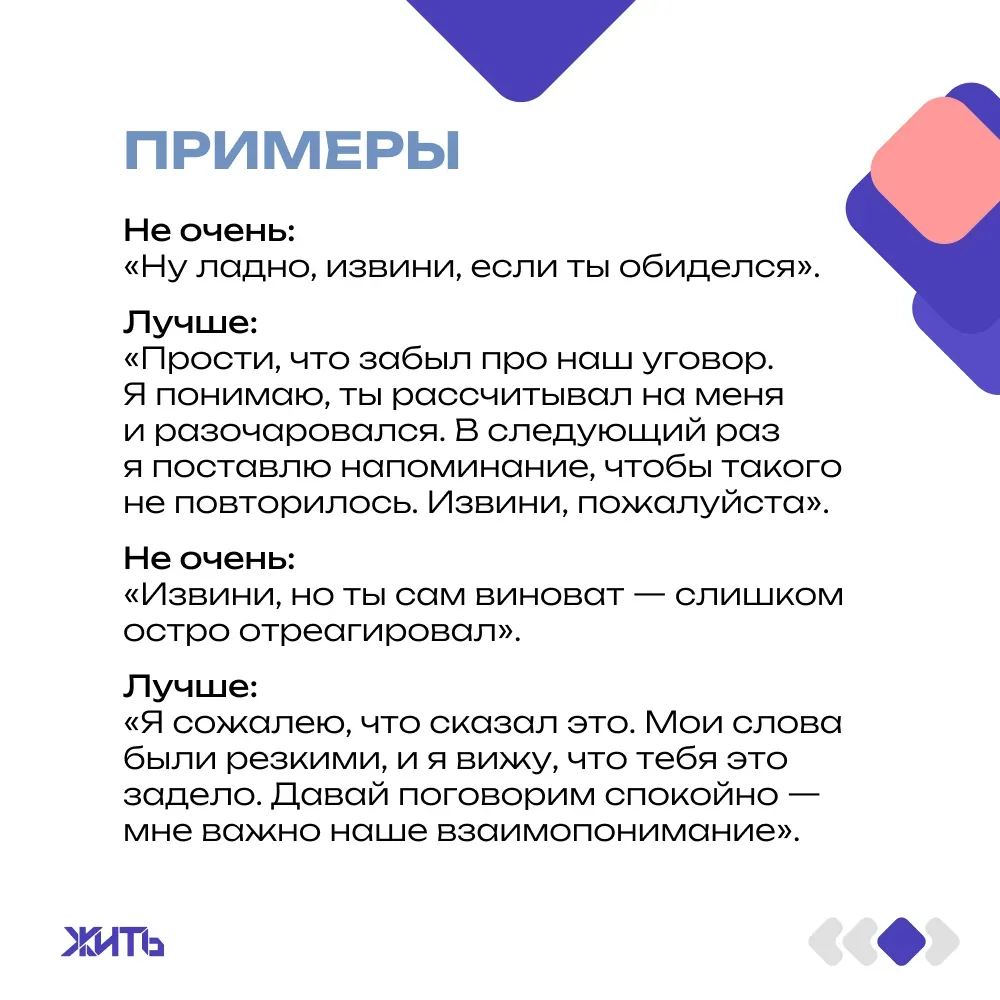 ПРИМЕРЫ

Не очень:
«Ну ладно, извини, если ты обиделся».

Лучше:
«Прости, что забыл про наш уговор. Я понимаю, ты рассчитывал на меня и разочаровался. В следующий раз я поставлю напоминание, чтобы такого не повторилось. Извини, пожалуйста».

Не очень:
«Извини, но ты сам виноват — слишком остро отреагировал».

Лучше:
«Я сожалею, что сказал это. Мои слова были резкими, и я вижу, что тебя это задело. Давай поговорим спокойно — мне важно наше взаимопонимание».

ЖИТЬ